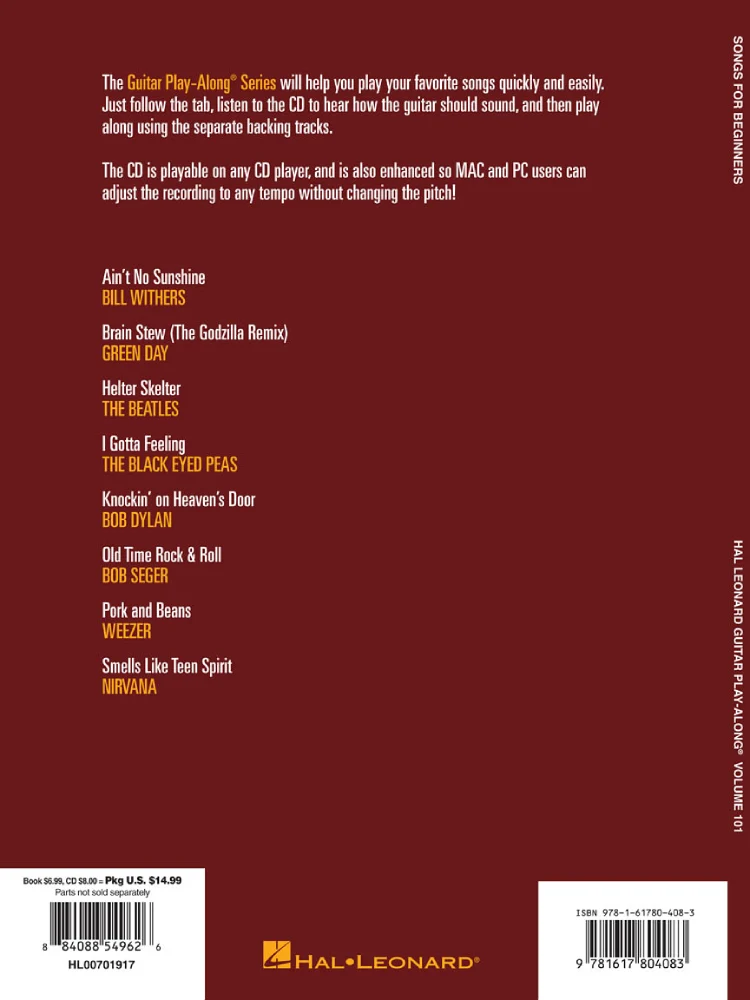 The Guitar Play-Along® Series will help you play your favorite songs quickly and easily. Just follow the tab, listen to the CD to hear how the guitar should sound, and then play along using the separate backing tracks.

The CD is playable on any CD player, and is also enhanced so MAC and PC users can adjust the recording to any tempo without changing the pitch!

Ain't No Sunshine
BILL WITHERS

Brain Stew (The Godzilla Remix)
GREEN DAY

Helter Skelter
THE BEATLES

I Gotta Feeling
THE BLACK EYED PEAS

Knockin' on Heaven's Door
BOB DYLAN

Old Time Rock & Roll
BOB SEGER

Pork and Beans
WEEZER

Smells Like Teen Spirit
NIRVANA

SONGS FOR BEGINNERS

HAL LEONARD GUITAR PLAY-ALONG® VOLUME 101

Book $6.99, CD $8.00 = Pkg U.S. $14.99
Parts not sold separately

8 84088 54962 6
HL00701917

HAL•LEONARD®

ISBN 978-1-61780-408-3

9 781617 804083